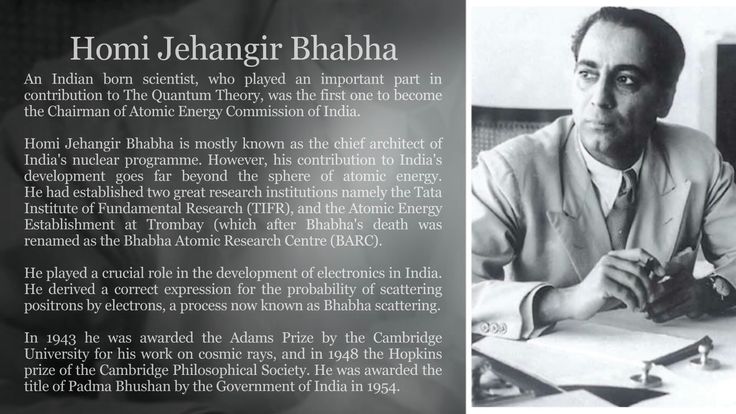 Homi Jehangir Bhabha

An Indian born scientist, who played an important part in contribution to The Quantum Theory, was the first one to become the Chairman of Atomic Energy Commission of India.

Homi Jehangir Bhabha is mostly known as the chief architect of India's nuclear programme. However, his contribution to India's development goes far beyond the sphere of atomic energy. He had established two great research institutions namely the Tata Institute of Fundamental Research (TIFR), and the Atomic Energy Establishment at Trombay (which after Bhabha's death was renamed as the Bhabha Atomic Research Centre (BARC).

He played a crucial role in the development of electronics in India. He derived a correct expression for the probability of scattering positrons by electrons, a process now known as Bhabha scattering.

In 1943 he was awarded the Adams Prize by the Cambridge University for his work on cosmic rays, and in 1948 the Hopkins prize of the Cambridge Philosophical Society. He was awarded the title of Padma Bhushan by the Government of India in 1954.